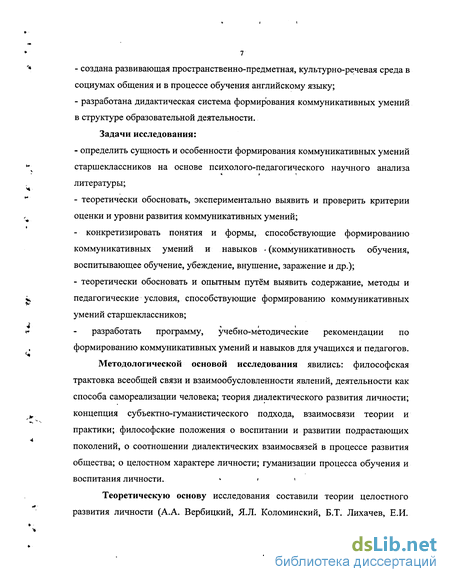 7

- создана развивающая пространственно-предметная, культурно-речевая среда в социумах общения и в процессе обучения английскому языку;
- разработана дидактическая система формирования коммуникативных умений в структуре образовательной деятельности.

Задачи исследования:
- определить сущность и особенности формирования коммуникативных умений старшеклассников на основе психолого-педагогического научного анализа литературы;
- теоретически обосновать, экспериментально выявить и проверить критерии оценки и уровни развития коммуникативных умений;
- конкретизировать понятия и формы, способствующие формированию коммуникативных умений и навыков (коммуникативность обучения, воспитывающее обучение, убеждение, внушение, заражение и др.);
- теоретически обосновать и опытным путём выявить содержание, методы и педагогические условия, способствующие формированию коммуникативных умений старшеклассников;
- разработать программу, учебно-методические рекомендации по формированию коммуникативных умений и навыков для учащихся и педагогов.

Методологической основой исследования явились: философская трактовка всеобщей связи и взаимообусловленности явлений, деятельности как способа самореализации человека; теория диалектического развития личности; концепция субъектно-гуманистического подхода, взаимосвязи теории и практики; философские положения о воспитании и развитии подрастающих поколений, о соотношении диалектических взаимосвязей в процессе развития общества; о целостном характере личности; гуманизации процесса обучения и воспитания личности.

Теоретическую основу исследования составили теории целостного развития личности (А.А. Вербицкий, Я.Л. Коломинский, Б.Т. Лихачев, Е.И.

dsLib.net
библиотека диссертаций